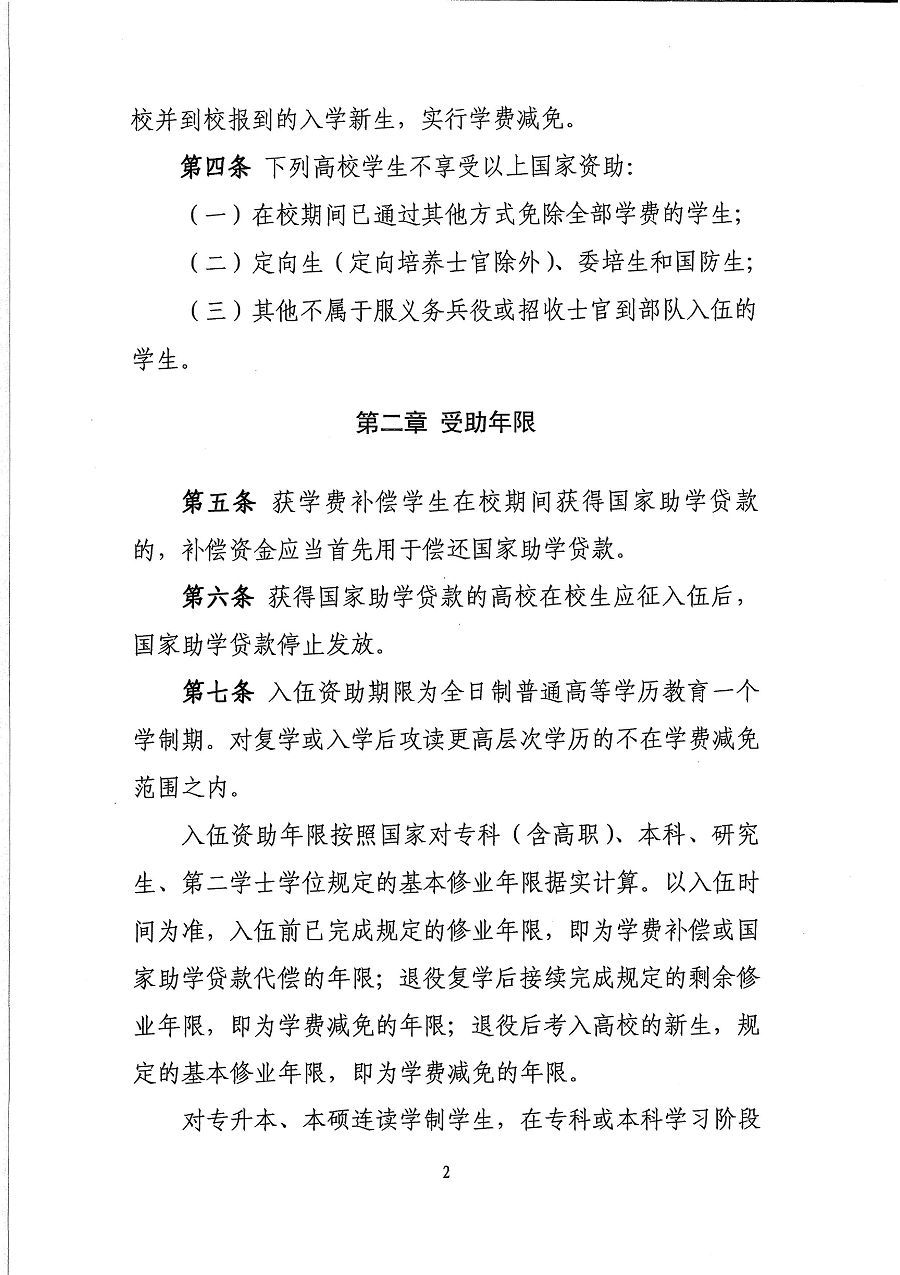 校并到校报到的入学新生，实行学费减免。

第四条 下列高校学生不享受以上国家资助：

（一）在校期间已通过其他方式免除全部学费的学生；

（二）定向生（定向培养士官除外）、委培生和国防生；

（三）其他不属于服义务兵役或招收士官到部队入伍的学生。

第二章 受助年限

第五条 获学费补偿学生在校期间获得国家助学贷款的，补偿资金应当首先用于偿还国家助学贷款。

第六条 获得国家助学贷款的高校在校生应征入伍后，国家助学贷款停止发放。

第七条 入伍资助期限为全日制普通高等学历教育一个学制期。对复学或入学后攻读更高层次学历的不在学费减免范围之内。

入伍资助年限按照国家对专科（含高职）、本科、研究生、第二学士学位规定的基本修业年限据实计算。以入伍时间为准，入伍前已完成规定的修业年限，即为学费补偿或国家助学贷款代偿的年限；退役复学后接续完成规定的剩余修业年限，即为学费减免的年限；退役后考入高校的新生，规定的基本修业年限，即为学费减免的年限。

对专升本、本硕连读学制学生，在专科或本科学习阶段

2